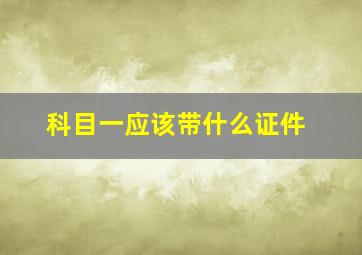 科目一应该带什么证件